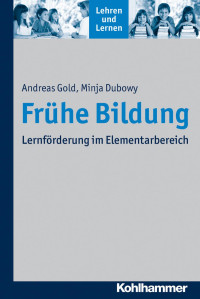 Lehren und Lernen

Andreas Gold, Minja Dubowy

Frühe Bildung

Lernförderung im Elementarbereich

Kohlhammer